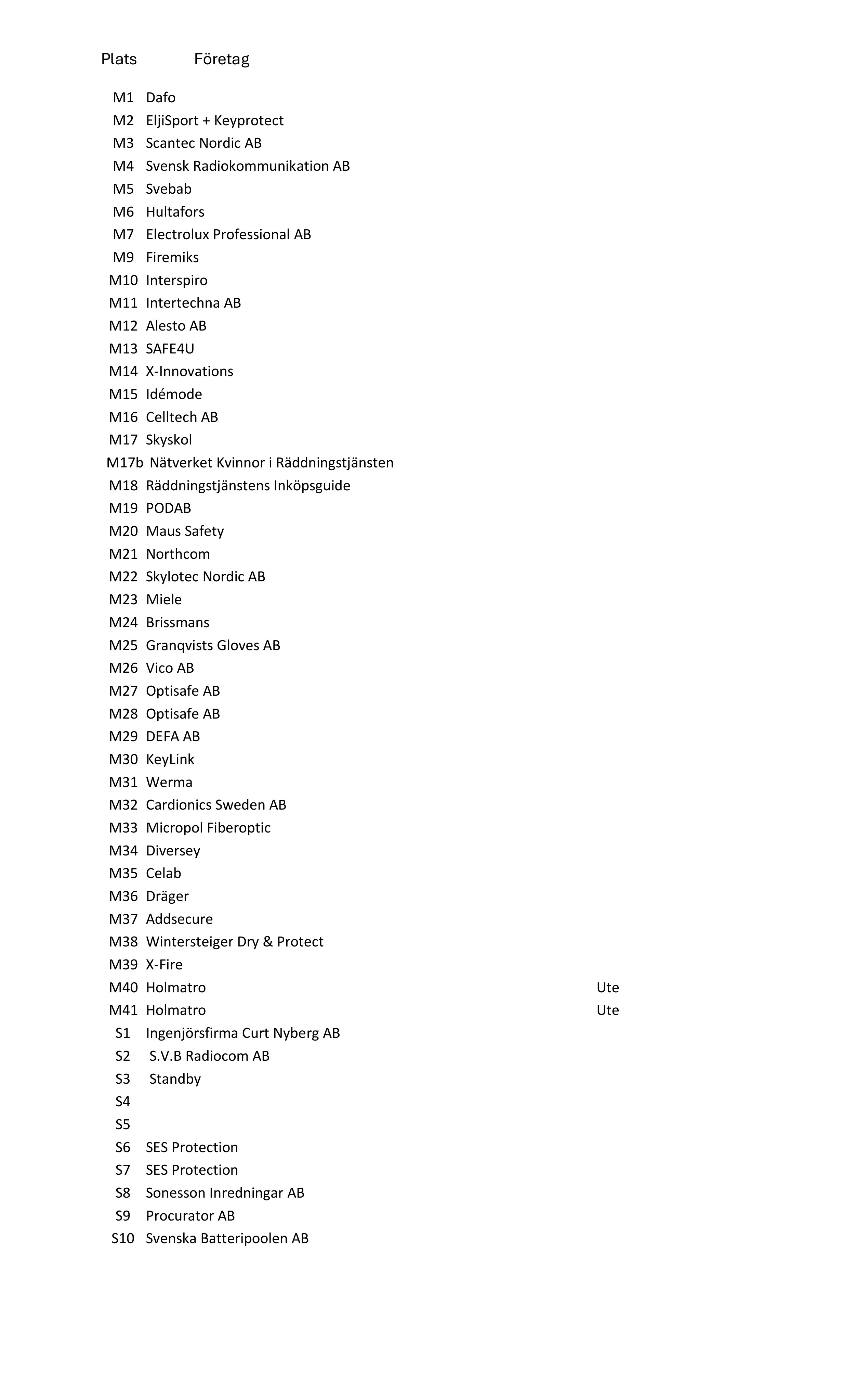 | Plats | Företag | |
|---|---|---|
| M1 | Dafo | |
| M2 | EljiSport + Keyprotect | |
| M3 | Scantec Nordic AB | |
| M4 | Svensk Radiokommunikation AB | |
| M5 | Svebab | |
| M6 | Hultafors | |
| M7 | Electrolux Professional AB | |
| M9 | Firemiks | |
| M10 | Interspiro | |
| M11 | Intertechna AB | |
| M12 | Alesto AB | |
| M13 | SAFE4U | |
| M14 | X-Innovations | |
| M15 | Idémode | |
| M16 | Celltech AB | |
| M17 | Skyskol | |
| M17b | Nätverket Kvinnor i Räddningstjänsten | |
| M18 | Räddningstjänstens Inköpsguide | |
| M19 | PODAB | |
| M20 | Maus Safety | |
| M21 | Northcom | |
| M22 | Skylotec Nordic AB | |
| M23 | Miele | |
| M24 | Brissmans | |
| M25 | Granqvists Gloves AB | |
| M26 | Vico AB | |
| M27 | Optisafe AB | |
| M28 | Optisafe AB | |
| M29 | DEFA AB | |
| M30 | KeyLink | |
| M31 | Werma | |
| M32 | Cardionics Sweden AB | |
| M33 | Micropol Fiberoptic | |
| M34 | Diversey | |
| M35 | Celab | |
| M36 | Dräger | |
| M37 | Addsecure | |
| M38 | Wintersteiger Dry & Protect | |
| M39 | X-Fire | |
| M40 | Holmatro | Ute |
| M41 | Holmatro | Ute |
| S1 | Ingenjörsfirma Curt Nyberg AB | |
| S2 | S.V.B Radiocom AB | |
| S3 | Standby | |
| S4 | | |
| S5 | | |
| S6 | SES Protection | |
| S7 | SES Protection | |
| S8 | Sonesson Inredningar AB | |
| S9 | Procurator AB | |
| S10 | Svenska Batteripoolen AB | |